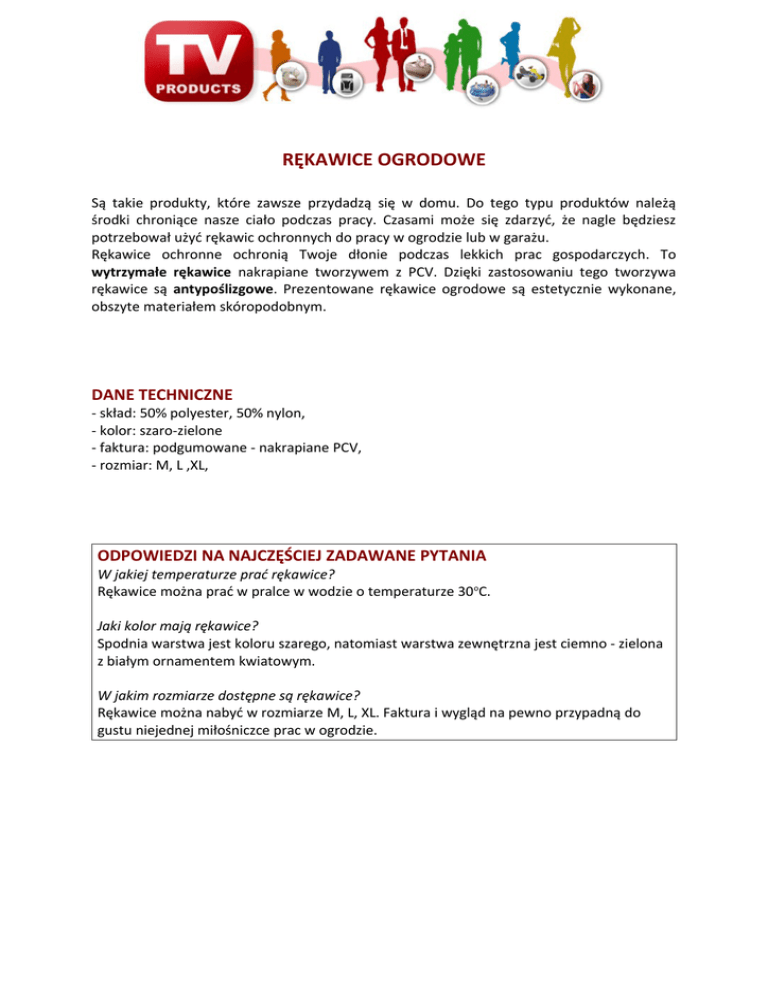 TV
PRODUCTS

RĘKAWICE OGRODOWE

Są takie produkty, które zawsze przydadzą się w domu. Do tego typu produktów należą środki chroniące nasze ciało podczas pracy. Czasami może się zdarzyć, że nagle będziesz potrzebował użyć rękawic ochronnych do pracy w ogrodzie lub w garażu.
Rękawice ochronne ochronią Twoje dłonie podczas lekkich prac gospodarczych. To wytrzymałe rękawice nakrapiane tworzywem z PCV. Dzięki zastosowaniu tego tworzywa rękawice są antypoślizgowe. Prezentowane rękawice ogrodowe są estetycznie wykonane, obszyte materiałem skóropodobnym.

DANE TECHNICZNE
- skład: 50% polyester, 50% nylon,
- kolor: szaro-zielone
- faktura: podgumowane - nakrapiane PCV,
- rozmiar: M, L ,XL,

ODPOWIEDZI NA NAJCZĘŚCIEJ ZADAWANE PYTANIA
W jakiej temperaturze prać rękawice?
Rękawice można prać w pralce w wodzie o temperaturze 30°C.

Jaki kolor mają rękawice?
Spodnia warstwa jest koloru szarego, natomiast warstwa zewnętrzna jest ciemno - zielona z białym ornamentem kwiatowym.

W jakim rozmiarze dostępne są rękawice?
Rękawice można nabyć w rozmiarze M, L, XL. Faktura i wygląd na pewno przypadną do gustu niejednej miłośniczce prac w ogrodzie.